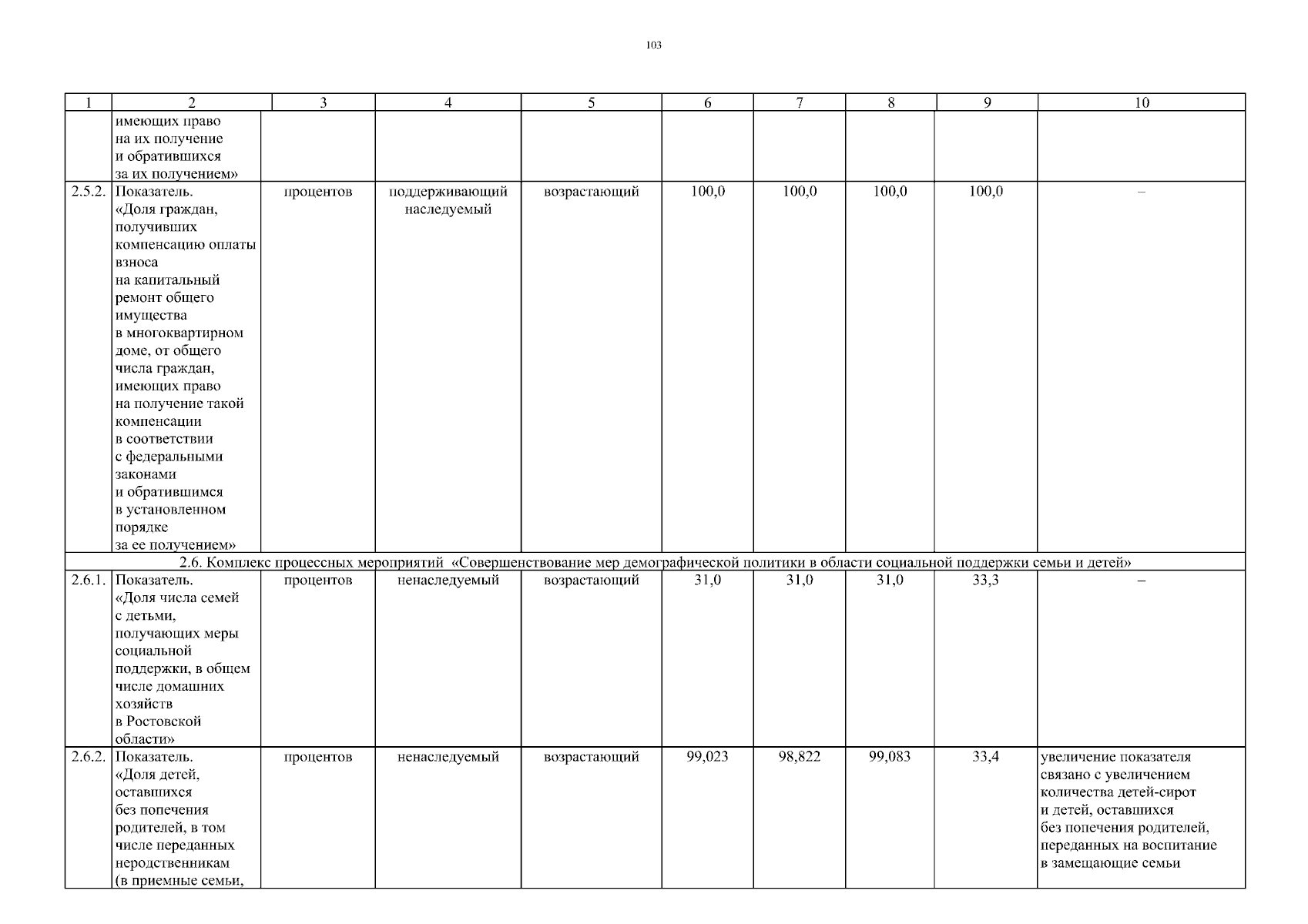 103

| 1 | 2 | 3 | 4 | 5 | 6 | 7 | 8 | 9 | 10 |
|---|---|---|---|---|---|---|---|---|---|
|  | имеющих право на их получение и обратившихся за их получением» |  |  |  |  |  |  |  |  |
| 2.5.2. | Показатель. «Доля граждан, получивших компенсацию оплаты взноса на капитальный ремонт общего имущества в многоквартирном доме, от общего числа граждан, имеющих право на получение такой компенсации в соответствии с федеральными законами и обратившимся в установленном порядке за ее получением» | процентов | поддерживающий наследуемый | возрастающий | 100,0 | 100,0 | 100,0 | 100,0 | – |
| 2.6. Комплекс процессных мероприятий «Совершенствование мер демографической политики в области социальной поддержки семьи и детей» |  |  |  |  |  |  |  |  |  |
| 2.6.1. | Показатель. «Доля числа семей с детьми, получающих меры социальной поддержки, в общем числе домашних хозяйств в Ростовской области» | процентов | ненаследуемый | возрастающий | 31,0 | 31,0 | 31,0 | 33,3 | – |
| 2.6.2. | Показатель. «Доля детей, оставшихся без попечения родителей, в том числе переданных неродственникам (в приемные семьи, | процентов | ненаследуемый | возрастающий | 99,023 | 98,822 | 99,083 | 33,4 | увеличение показателя связано с увеличением количества детей-сирот и детей, оставшихся без попечения родителей, переданных на воспитание в замещающие семьи |